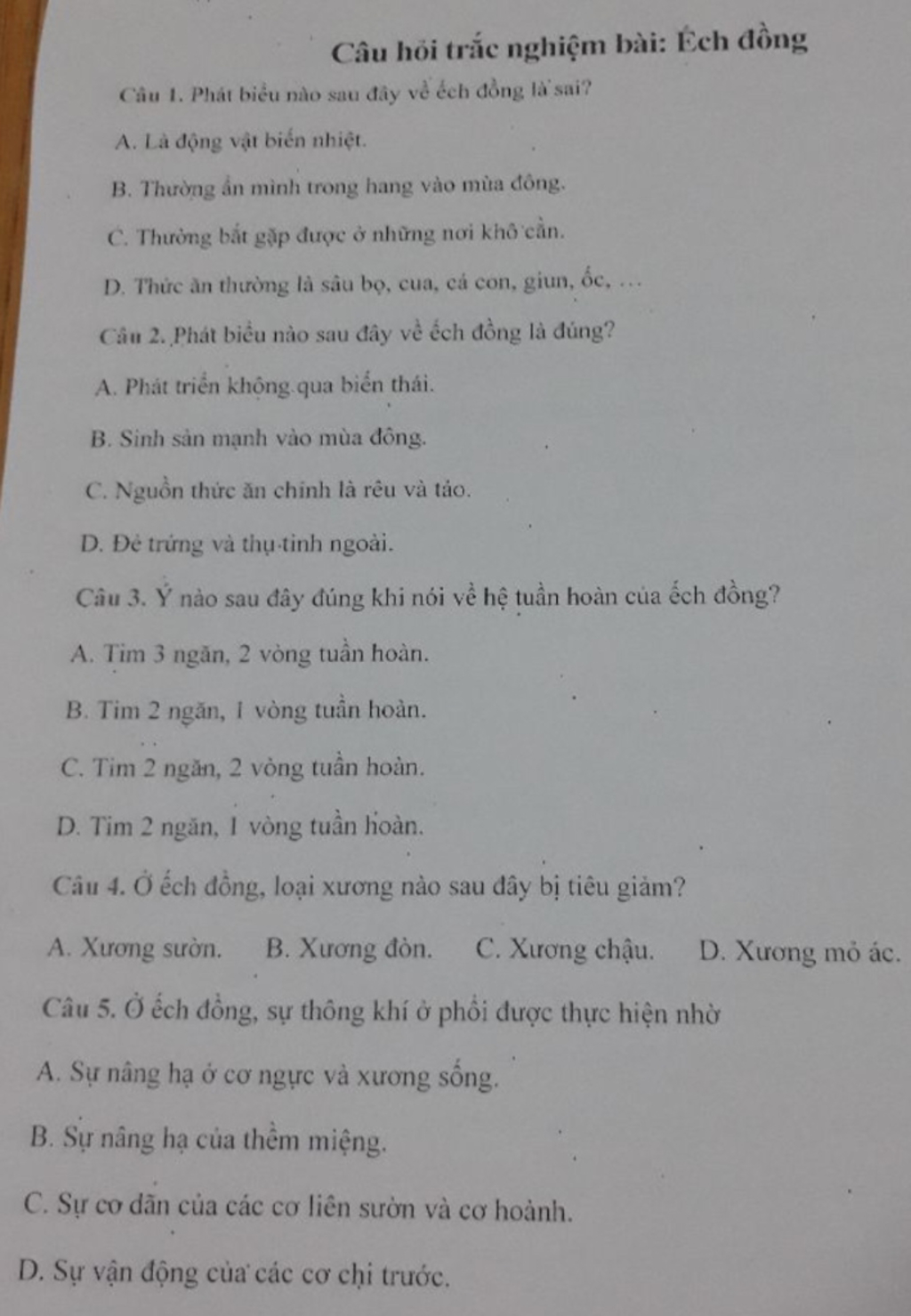 Câu hỏi trắc nghiệm bài: Ếch đồng

Câu 1. Phát biểu nào sau đây về ếch đồng là sai?

A. Là động vật biến nhiệt.

B. Thường ẩn mình trong hang vào mùa đông.

C. Thường bắt gặp được ở những nơi khô cằn.

D. Thức ăn thường là sâu bọ, cua, cá con, giun, ốc, …

Câu 2. Phát biểu nào sau đây về ếch đồng là đúng?

A. Phát triển không qua biến thái.

B. Sinh sản mạnh vào mùa đông.

C. Nguồn thức ăn chính là rêu và tảo.

D. Đẻ trứng và thụ tinh ngoài.

Câu 3. Ý nào sau đây đúng khi nói về hệ tuần hoàn của ếch đồng?

A. Tim 3 ngăn, 2 vòng tuần hoàn.

B. Tim 2 ngăn, 1 vòng tuần hoàn.

C. Tim 2 ngăn, 2 vòng tuần hoàn.

D. Tim 2 ngăn, 1 vòng tuần hoàn.

Câu 4. Ở ếch đồng, loại xương nào sau đây bị tiêu giảm?

A. Xương sườn. B. Xương đòn. C. Xương chậu. D. Xương mỏ ác.

Câu 5. Ở ếch đồng, sự thông khí ở phổi được thực hiện nhờ

A. Sự nâng hạ ở cơ ngực và xương sống.

B. Sự nâng hạ của thềm miệng.

C. Sự co dãn của các cơ liên sườn và cơ hoành.

D. Sự vận động của các cơ chi trước.